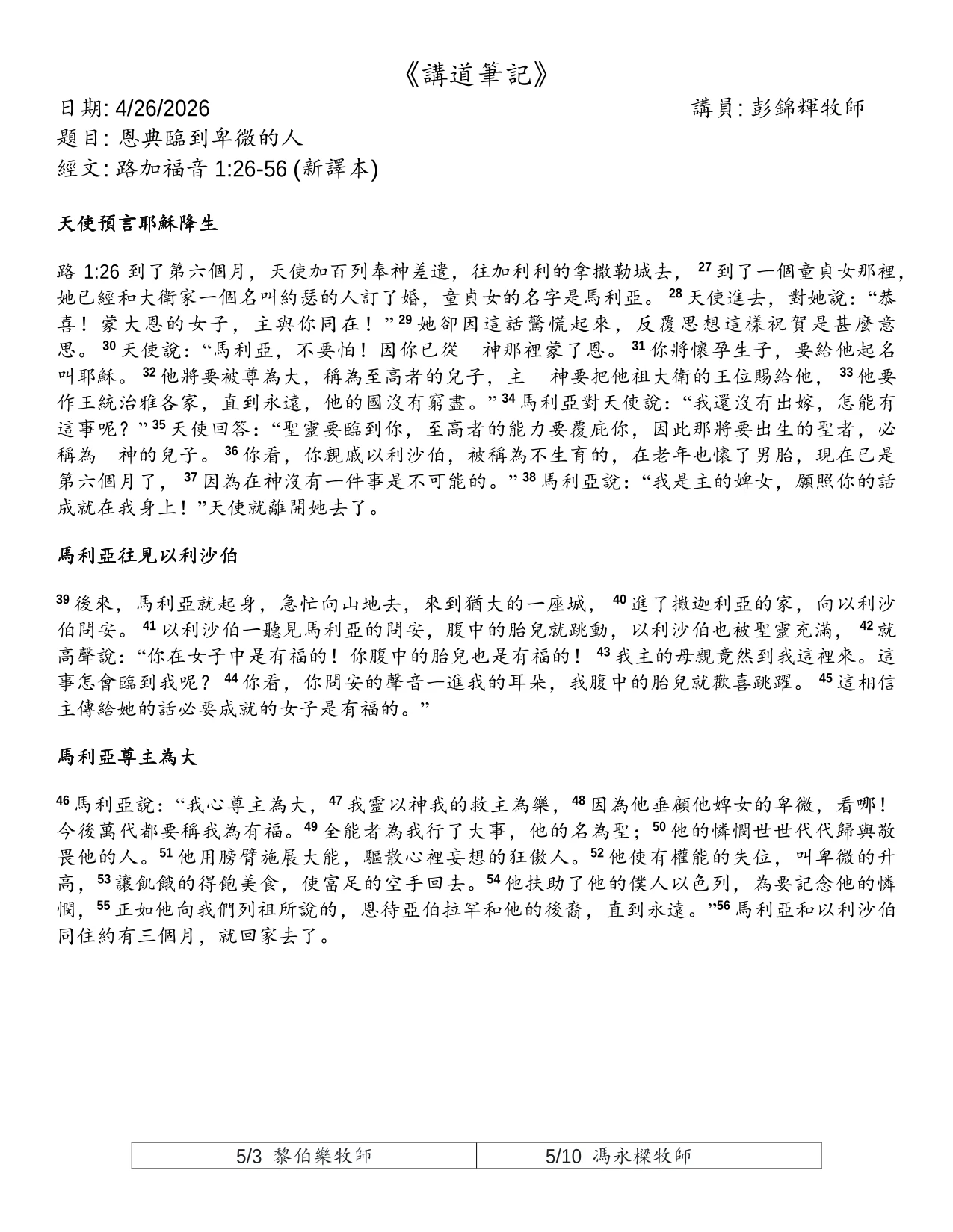 《講道筆記》

日期: 4/26/2026 講員: 彭錦輝牧師
題目: 恩典臨到卑微的人
經文: 路加福音 1:26-56 (新譯本)

天使預言耶穌降生

路 1:26 到了第六個月，天使加百列奉神差遣，往加利利的拿撒勒城去，$^{27}$到了一個童貞女那裡，她已經和大衛家一個名叫約瑟的人訂了婚，童貞女的名字是馬利亞。$^{28}$天使進去，對她說：“恭喜！蒙大恩的女子，主與你同在！”$^{29}$她卻因這話驚慌起來，反覆思想這樣祝賀是甚麼意思。$^{30}$天使說：“馬利亞，不要怕！因你已從 神那裡蒙了恩。$^{31}$你將懷孕生子，要給他起名叫耶穌。$^{32}$他將要被尊為大，稱為至高者的兒子，主 神要把他祖大衛的王位賜給他，$^{33}$他要作王統治雅各家，直到永遠，他的國沒有窮盡。”$^{34}$馬利亞對天使說：“我還沒有出嫁，怎能有這事呢？”$^{35}$天使回答：“聖靈要臨到你，至高者的能力要覆庇你，因此那將要出生的聖者，必稱為 神的兒子。$^{36}$你看，你親戚以利沙伯，被稱為不生育的，在老年也懷了男胎，現在已是第六個月了，$^{37}$因為在神沒有一件事是不可能的。”$^{38}$馬利亞說：“我是主的婢女，願照你的話成就在我身上！”天使就離開她去了。

馬利亞往見以利沙伯

$^{39}$後來，馬利亞就起身，急忙向山地去，來到猶大的一座城，$^{40}$進了撒迦利亞的家，向以利沙伯問安。$^{41}$以利沙伯一聽見馬利亞的問安，腹中的胎兒就跳動，以利沙伯也被聖靈充滿，$^{42}$就高聲說：“你在女子中是有福的！你腹中的胎兒也是有福的！$^{43}$我主的母親竟然到我這裡來。這事怎會臨到我呢？$^{44}$你看，你問安的聲音一進我的耳朵，我腹中的胎兒就歡喜跳躍。$^{45}$這相信主傳給她的話必要成就的女子是有福的。”

馬利亞尊主為大

$^{46}$馬利亞說：“我心尊主為大，$^{47}$我靈以神我的救主為樂，$^{48}$因為他垂顧他婢女的卑微，看哪！今後萬代都要稱我為有福。$^{49}$全能者為我行了大事，他的名為聖；$^{50}$他的憐憫世世代代歸與敬畏他的人。$^{51}$他用膀臂施展大能，驅散心裡妄想的狂傲人。$^{52}$他使有權能的失位，叫卑微的升高，$^{53}$讓飢餓的得飽美食，使富足的空手回去。$^{54}$他扶助了他的僕人以色列，為要記念他的憐憫，$^{55}$正如他向我們列祖所說的，恩待亞伯拉罕和他的後裔，直到永遠。”$^{56}$馬利亞和以利沙伯同住約有三個月，就回家去了。

| 5/3 黎伯樂牧師 | 5/10 馮永樑牧師 |
|---|---|